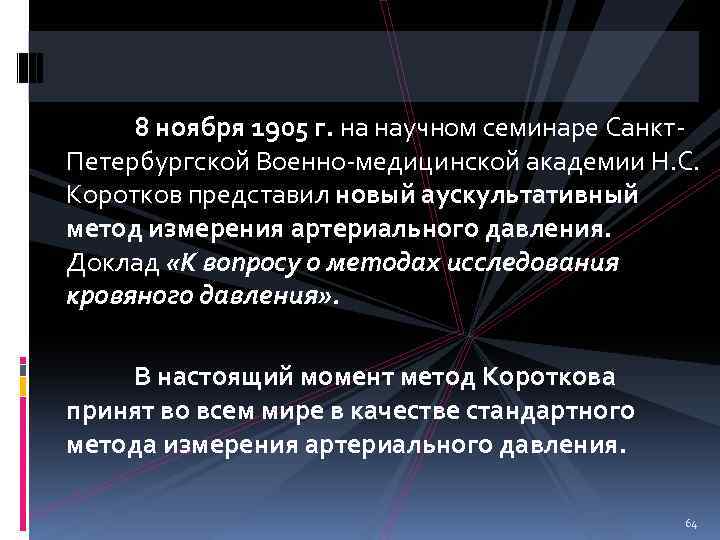 8 ноября 1905 г. на научном семинаре Санкт-Петербургской Военно-медицинской академии Н.С. Коротков представил новый аускультативный метод измерения артериального давления. Доклад «К вопросу о методах исследования кровяного давления».

В настоящий момент метод Короткова принят во всем мире в качестве стандартного метода измерения артериального давления.

64